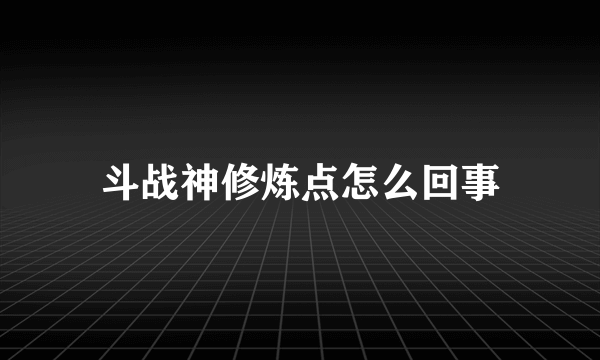 斗战神修炼点怎么回事